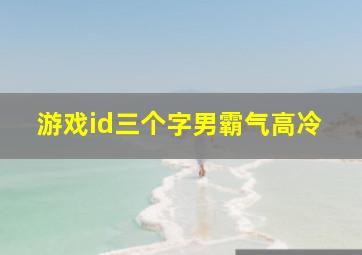 游戏id三个字男霸气高冷